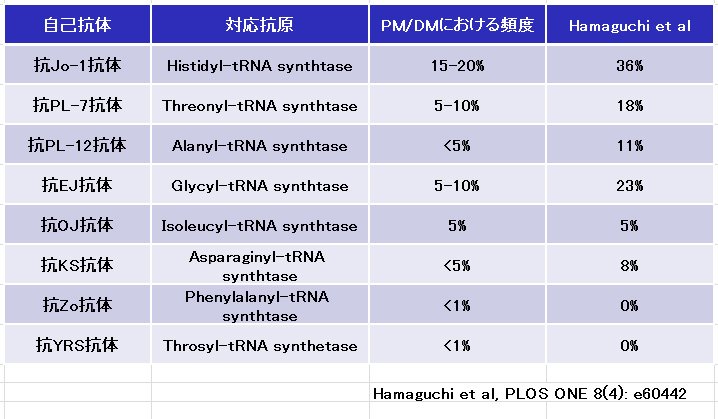 | 自己抗体 | 対応抗原 | PM/DMにおける頻度 | Hamaguchi et al |
|---|---|---|---|
| 抗Jo-1抗体 | Histidyl-tRNA synthtase | 15-20% | 36% |
| 抗PL-7抗体 | Threonyl-tRNA synthtase | 5-10% | 18% |
| 抗PL-12抗体 | Alanyl-tRNA synthtase | <5% | 11% |
| 抗EJ抗体 | Glycyl-tRNA synthtase | 5-10% | 23% |
| 抗OJ抗体 | Isoleucyl-tRNA synthtase | 5% | 5% |
| 抗KS抗体 | Asparaginyl-tRNA synthtase | <5% | 8% |
| 抗Zo抗体 | Phenylalanyl-tRNA synthtase | <1% | 0% |
| 抗YRS抗体 | Throsyl-tRNA synthetase | <1% | 0% |

Hamaguchi et al, PLOS ONE 8(4): e60442